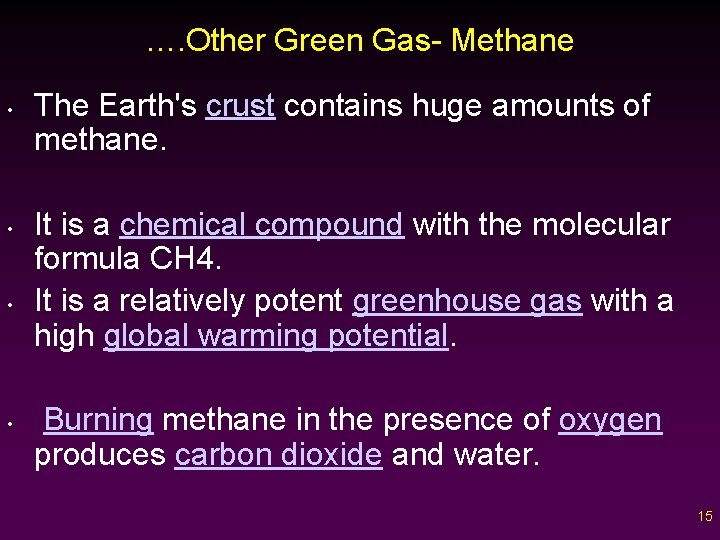 ….Other Green Gas- Methane

• The Earth's crust contains huge amounts of methane.

• It is a chemical compound with the molecular formula CH4.

• It is a relatively potent greenhouse gas with a high global warming potential.

• Burning methane in the presence of oxygen produces carbon dioxide and water.

15